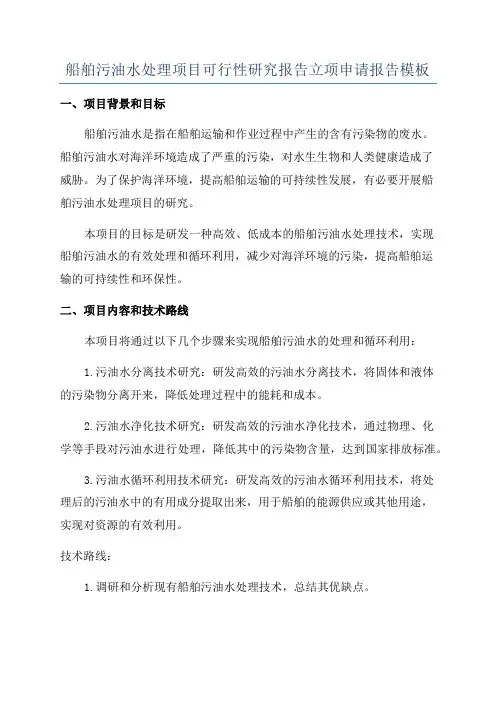 船舶污油水处理项目可行性研究报告立项申请报告模板

一、项目背景和目标

船舶污油水是指在船舶运输和作业过程中产生的含有污染物的废水。船舶污油水对海洋环境造成了严重的污染，对水生生物和人类健康造成了威胁。为了保护海洋环境，提高船舶运输的可持续性发展，有必要开展船舶污油水处理项目的研究。

本项目的目标是研发一种高效、低成本的船舶污油水处理技术，实现船舶污油水的有效处理和循环利用，减少对海洋环境的污染，提高船舶运输的可持续性和环保性。

二、项目内容和技术路线

本项目将通过以下几个步骤来实现船舶污油水的处理和循环利用：

1.污油水分离技术研究：研发高效的污油水分离技术，将固体和液体的污染物分离开来，降低处理过程中的能耗和成本。

2.污油水净化技术研究：研发高效的污油水净化技术，通过物理、化学等手段对污油水进行处理，降低其中的污染物含量，达到国家排放标准。

3.污油水循环利用技术研究：研发高效的污油水循环利用技术，将处理后的污油水中的有用成分提取出来，用于船舶的能源供应或其他用途，实现对资源的有效利用。

技术路线：

1.调研和分析现有船舶污油水处理技术，总结其优缺点。